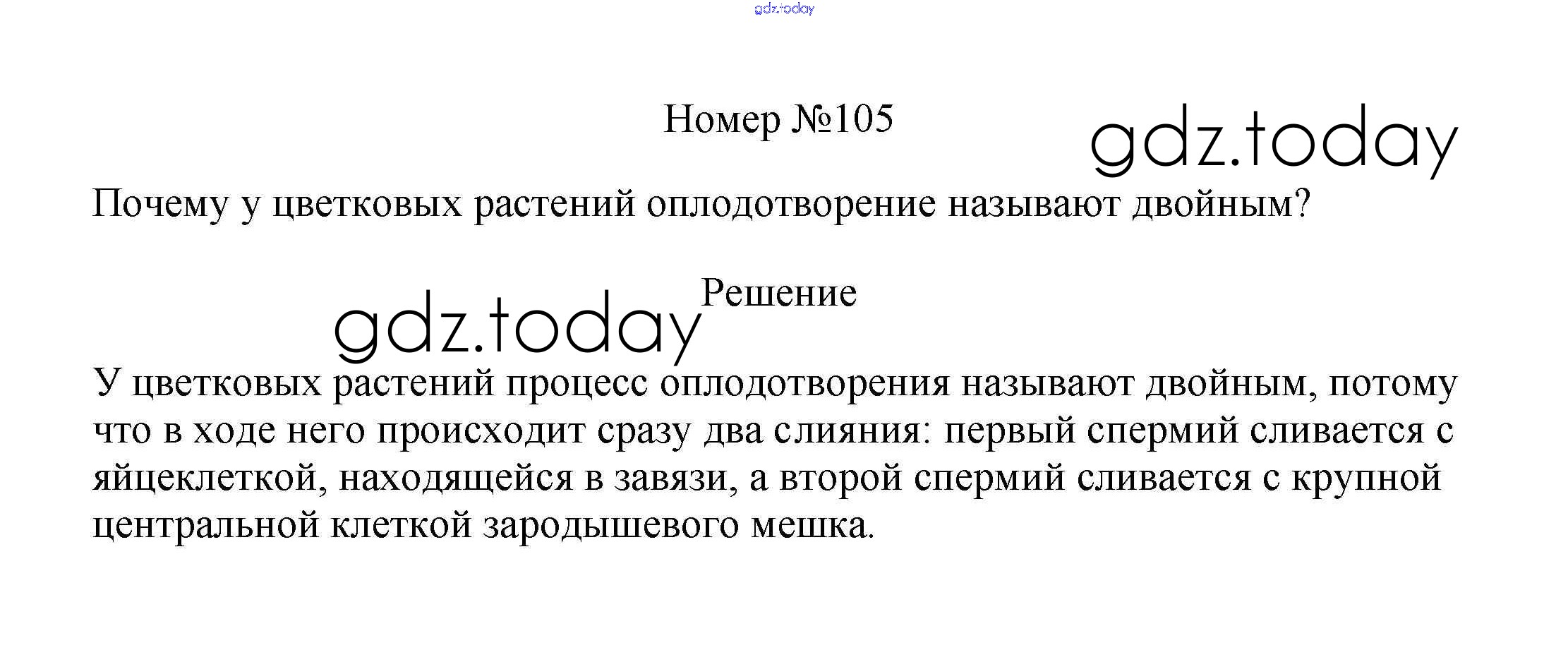 Номер №105

Почему у цветковых растений оплодотворение называют двойным?

Решение

У цветковых растений процесс оплодотворения называют двойным, потому что в ходе него происходит сразу два слияния: первый спермий сливается с яйцеклеткой, находящейся в завязи, а второй спермий сливается с крупной центральной клеткой зародышевого мешка.

gdz.today